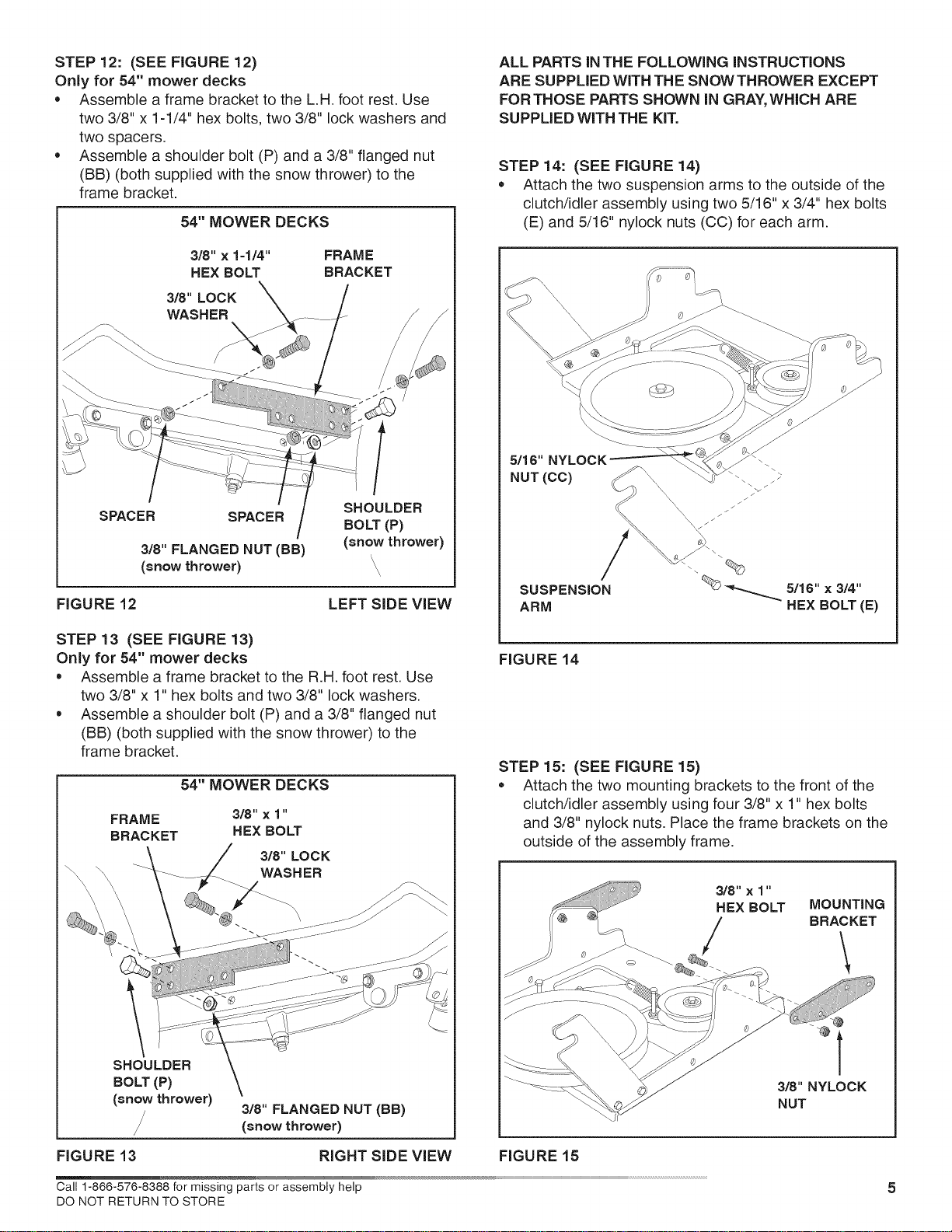 STEP 12: (SEE FIGURE 12)
Only for 54" mower decks
• Assemble a frame bracket to the L.H. foot rest. Use two 3/8" x 1-1/4" hex bolts, two 3/8" lock washers and two spacers.
• Assemble a shoulder bolt (P) and a 3/8" flanged nut (BB) (both supplied with the snow thrower) to the frame bracket.

54" MOWER DECKS
3/8" x 1-1/4" HEX BOLT
FRAME BRACKET
3/8" LOCK WASHER
SPACER
SPACER
SHOULDER BOLT (P) (snow thrower)
3/8" FLANGED NUT (BB) (snow thrower)

FIGURE 12 LEFT SIDE VIEW

STEP 13 (SEE FIGURE 13)
Only for 54" mower decks
• Assemble a frame bracket to the R.H. foot rest. Use two 3/8" x 1" hex bolts and two 3/8" lock washers.
• Assemble a shoulder bolt (P) and a 3/8" flanged nut (BB) (both supplied with the snow thrower) to the frame bracket.

54" MOWER DECKS
FRAME BRACKET
3/8" x 1" HEX BOLT
3/8" LOCK WASHER
SHOULDER BOLT (P) (snow thrower)
3/8" FLANGED NUT (BB) (snow thrower)

FIGURE 13 RIGHT SIDE VIEW

ALL PARTS IN THE FOLLOWING INSTRUCTIONS ARE SUPPLIED WITH THE SNOW THROWER EXCEPT FOR THOSE PARTS SHOWN IN GRAY, WHICH ARE SUPPLIED WITH THE KIT.

STEP 14: (SEE FIGURE 14)
• Attach the two suspension arms to the outside of the clutch/idler assembly using two 5/16" x 3/4" hex bolts (E) and 5/16" nylock nuts (CC) for each arm.

5/16" NYLOCK NUT (CC)
SUSPENSION ARM
5/16" x 3/4" HEX BOLT (E)

FIGURE 14

STEP 15: (SEE FIGURE 15)
• Attach the two mounting brackets to the front of the clutch/idler assembly using four 3/8" x 1" hex bolts and 3/8" nylock nuts. Place the frame brackets on the outside of the assembly frame.

3/8" x 1" HEX BOLT
MOUNTING BRACKET
3/8" NYLOCK NUT

FIGURE 15

Call 1-866-576-8388 for missing parts or assembly help
DO NOT RETURN TO STORE

5